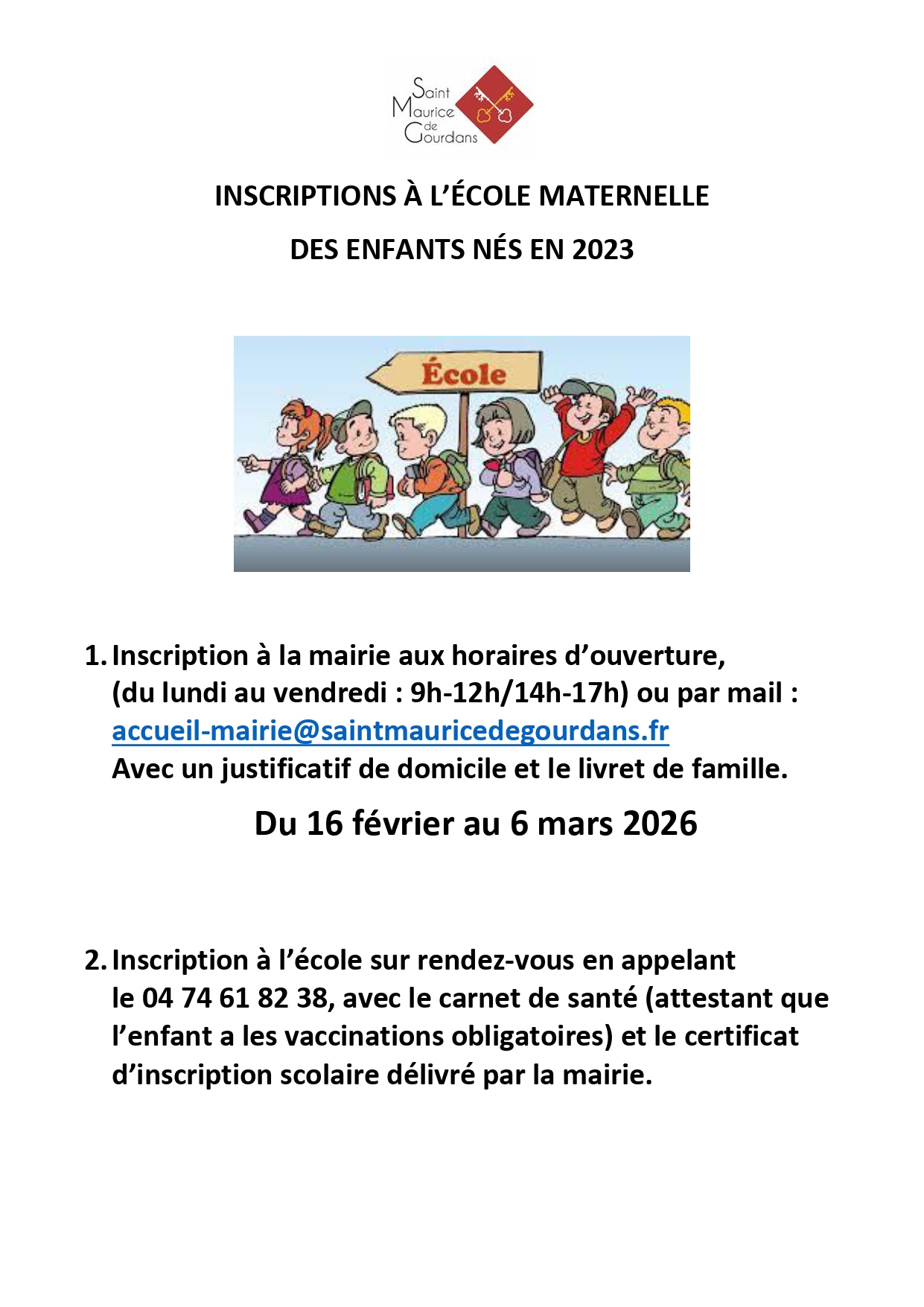 Saint Maurice de Gourdans

INSCRIPTIONS À L'ÉCOLE MATERNELLE

DES ENFANTS NÉS EN 2023

École

1. Inscription à la mairie aux horaires d'ouverture, (du lundi au vendredi : 9h-12h/14h-17h) ou par mail : accueil-mairie@saintmauricedegourdans.fr
Avec un justificatif de domicile et le livret de famille.

Du 16 février au 6 mars 2026

2. Inscription à l'école sur rendez-vous en appelant le 04 74 61 82 38, avec le carnet de santé (attestant que l'enfant a les vaccinations obligatoires) et le certificat d'inscription scolaire délivré par la mairie.